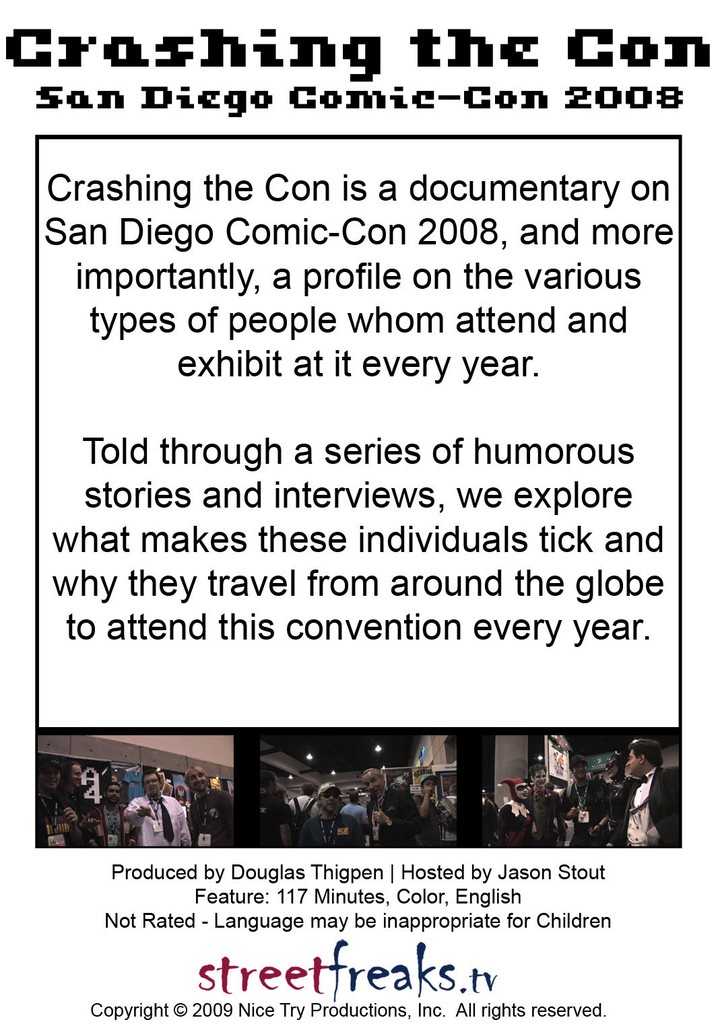 Crashing the Con
San Diego Comic-Con 2008

Crashing the Con is a documentary on San Diego Comic-Con 2008, and more importantly, a profile on the various types of people whom attend and exhibit at it every year.

Told through a series of humorous stories and interviews, we explore what makes these individuals tick and why they travel from around the globe to attend this convention every year.

Produced by Douglas Thigpen | Hosted by Jason Stout
Feature: 117 Minutes, Color, English
Not Rated - Language may be inappropriate for Children

streetfreaks.tv

Copyright © 2009 Nice Try Productions, Inc. All rights reserved.